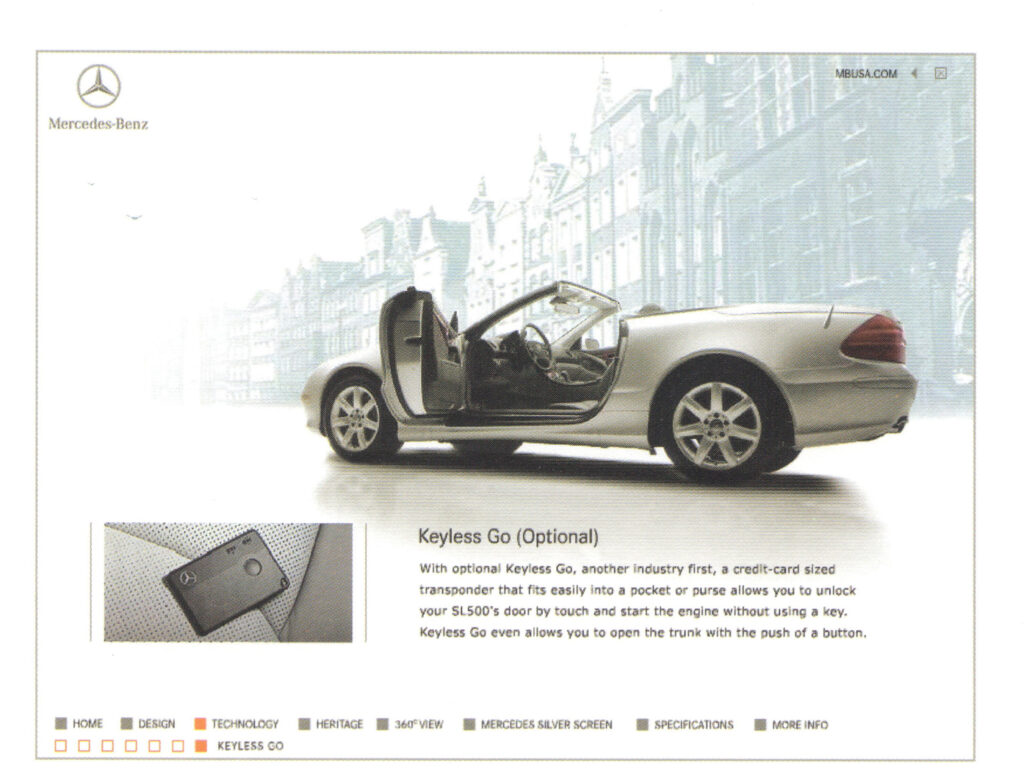 Mercedes-Benz

MBUSA.COM

Keyless Go (Optional)

With optional Keyless Go, another industry first, a credit-card sized transponder that fits easily into a pocket or purse allows you to unlock your SL500's door by touch and start the engine without using a key. Keyless Go even allows you to open the trunk with the push of a button.

HOME DESIGN TECHNOLOGY HERITAGE 360° VIEW MERCEDES SILVER SCREEN SPECIFICATIONS MORE INFO

KEYLESS GO